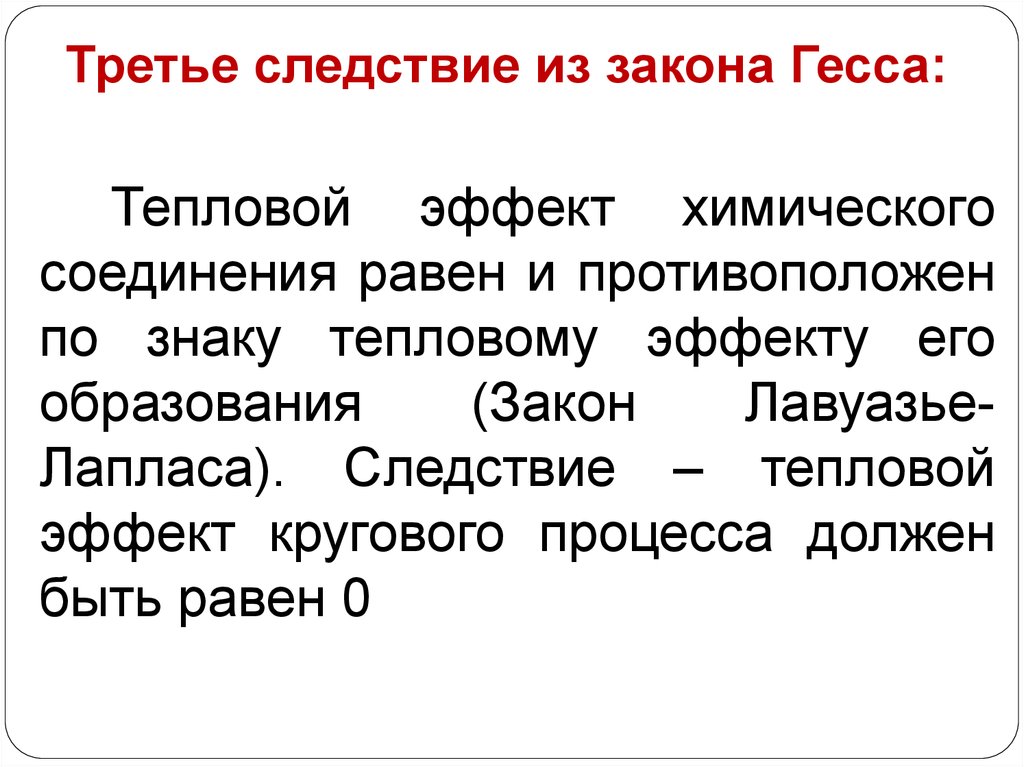 Третье следствие из закона Гесса:

Тепловой эффект химического соединения равен и противоположен по знаку тепловому эффекту его образования (Закон Лавуазье-Лапласа). Следствие – тепловой эффект кругового процесса должен быть равен 0